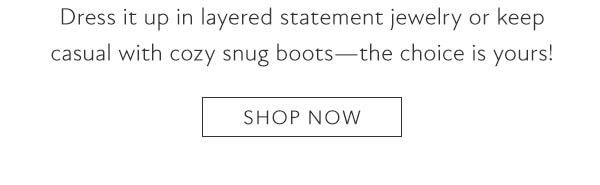 Dress it up in layered statement jewelry or keep casual with cozy snug boots—the choice is yours!

SHOP NOW